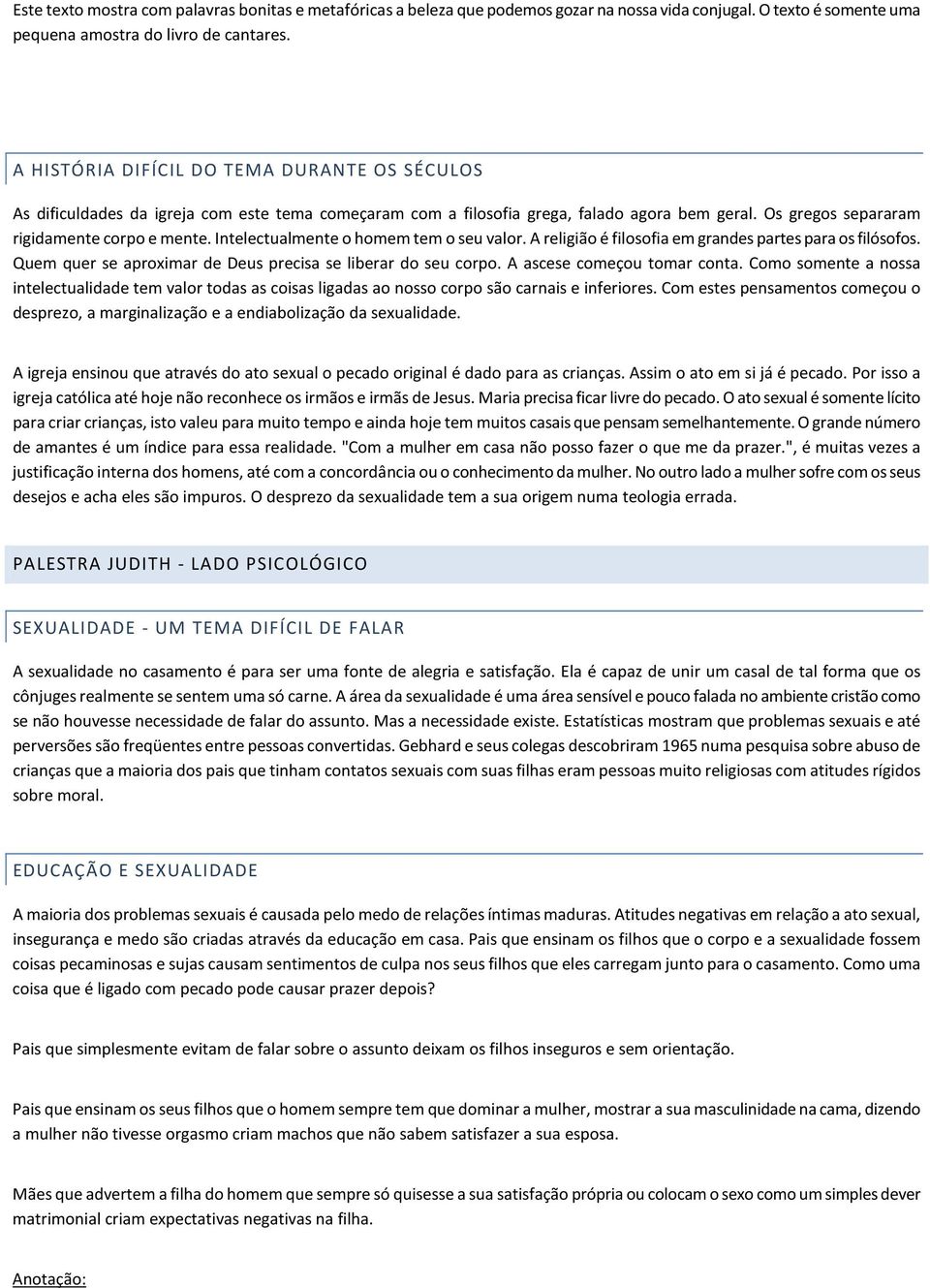 Este texto mostra com palavras bonitas e metafóricas a beleza que podemos gozar na nossa vida conjugal. O texto é somente uma pequena amostra do livro de cantares.

A HISTÓRIA DIFÍCIL DO TEMA DURANTE OS SÉCULOS

As dificuldades da igreja com este tema começaram com a filosofia grega, falado agora bem geral. Os gregos separaram rigidamente corpo e mente. Intelectualmente o homem tem o seu valor. A religião é filosofia em grandes partes para os filósofos. Quem quer se aproximar de Deus precisa se liberar do seu corpo. A ascese começou tomar conta. Como somente a nossa intelectualidade tem valor todas as coisas ligadas ao nosso corpo são carnais e inferiores. Com estes pensamentos começou o desprezo, a marginalização e a endiabolização da sexualidade.

A igreja ensinou que através do ato sexual o pecado original é dado para as crianças. Assim o ato em si já é pecado. Por isso a igreja católica até hoje não reconhece os irmãos e irmãs de Jesus. Maria precisa ficar livre do pecado. O ato sexual é somente lícito para criar crianças, isto valeu para muito tempo e ainda hoje tem muitos casais que pensam semelhantemente. O grande número de amantes é um índice para essa realidade. "Com a mulher em casa não posso fazer o que me da prazer.", é muitas vezes a justificação interna dos homens, até com a concordância ou o conhecimento da mulher. No outro lado a mulher sofre com os seus desejos e acha eles são impuros. O desprezo da sexualidade tem a sua origem numa teologia errada.

PALESTRA JUDITH - LADO PSICOLÓGICO

SEXUALIDADE - UM TEMA DIFÍCIL DE FALAR

A sexualidade no casamento é para ser uma fonte de alegria e satisfação. Ela é capaz de unir um casal de tal forma que os cônjuges realmente se sentem uma só carne. A área da sexualidade é uma área sensível e pouco falada no ambiente cristão como se não houvesse necessidade de falar do assunto. Mas a necessidade existe. Estatísticas mostram que problemas sexuais e até perversões são freqüentes entre pessoas convertidas. Gebhard e seus colegas descobriram 1965 numa pesquisa sobre abuso de crianças que a maioria dos pais que tinham contatos sexuais com suas filhas eram pessoas muito religiosas com atitudes rígidos sobre moral.

EDUCAÇÃO E SEXUALIDADE

A maioria dos problemas sexuais é causada pelo medo de relações íntimas maduras. Atitudes negativas em relação a ato sexual, insegurança e medo são criadas através da educação em casa. Pais que ensinam os filhos que o corpo e a sexualidade fossem coisas pecaminosas e sujas causam sentimentos de culpa nos seus filhos que eles carregam junto para o casamento. Como uma coisa que é ligado com pecado pode causar prazer depois?

Pais que simplesmente evitam de falar sobre o assunto deixam os filhos inseguros e sem orientação.

Pais que ensinam os seus filhos que o homem sempre tem que dominar a mulher, mostrar a sua masculinidade na cama, dizendo a mulher não tivesse orgasmo criam machos que não sabem satisfazer a sua esposa.

Mães que advertem a filha do homem que sempre só quisesse a sua satisfação própria ou colocam o sexo como um simples dever matrimonial criam expectativas negativas na filha.

Anotação: